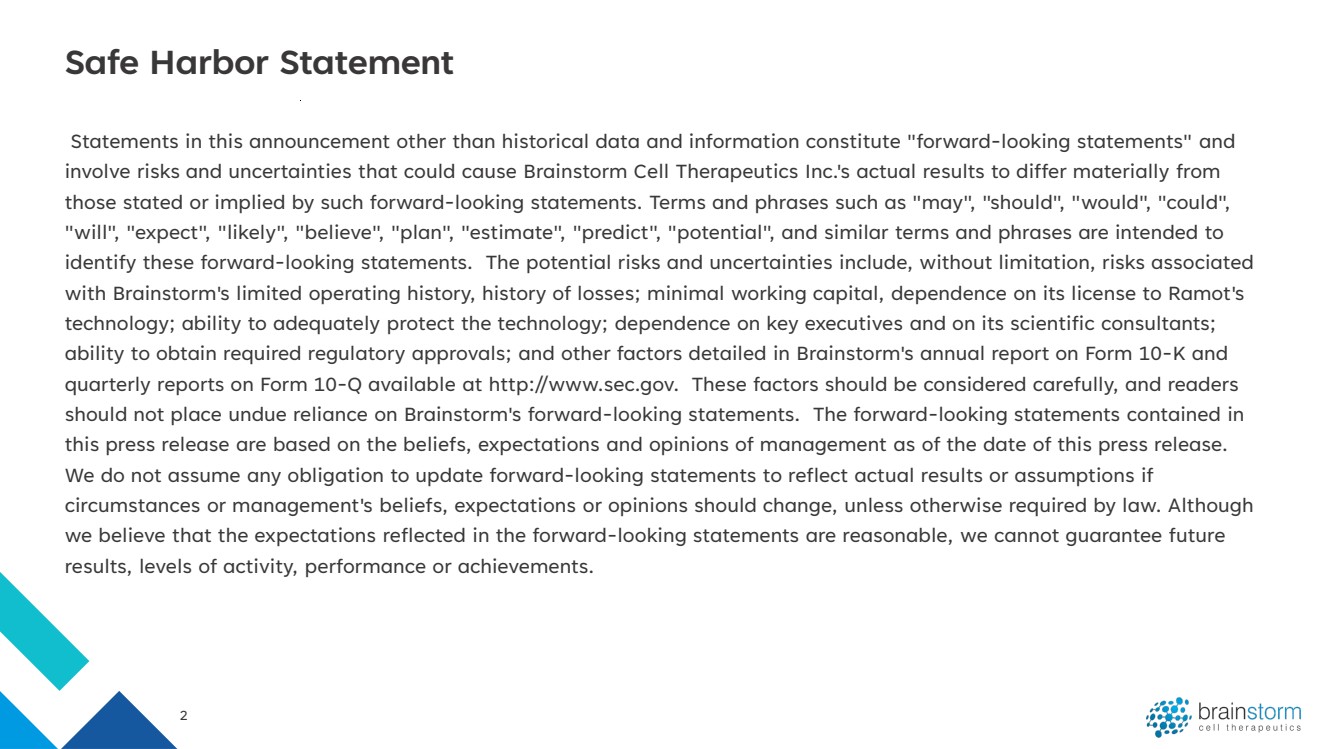 Safe Harbor Statement

Statements in this announcement other than historical data and information constitute "forward-looking statements" and involve risks and uncertainties that could cause Brainstorm Cell Therapeutics Inc.'s actual results to differ materially from those stated or implied by such forward-looking statements. Terms and phrases such as "may", "should", "would", "could", "will", "expect", "likely", "believe", "plan", "estimate", "predict", "potential", and similar terms and phrases are intended to identify these forward-looking statements. The potential risks and uncertainties include, without limitation, risks associated with Brainstorm's limited operating history, history of losses; minimal working capital, dependence on its license to Ramot's technology; ability to adequately protect the technology; dependence on key executives and on its scientific consultants; ability to obtain required regulatory approvals; and other factors detailed in Brainstorm's annual report on Form 10-K and quarterly reports on Form 10-Q available at http://www.sec.gov. These factors should be considered carefully, and readers should not place undue reliance on Brainstorm's forward-looking statements. The forward-looking statements contained in this press release are based on the beliefs, expectations and opinions of management as of the date of this press release. We do not assume any obligation to update forward-looking statements to reflect actual results or assumptions if circumstances or management's beliefs, expectations or opinions should change, unless otherwise required by law. Although we believe that the expectations reflected in the forward-looking statements are reasonable, we cannot guarantee future results, levels of activity, performance or achievements.

2

brainstorm
cell therapeutics